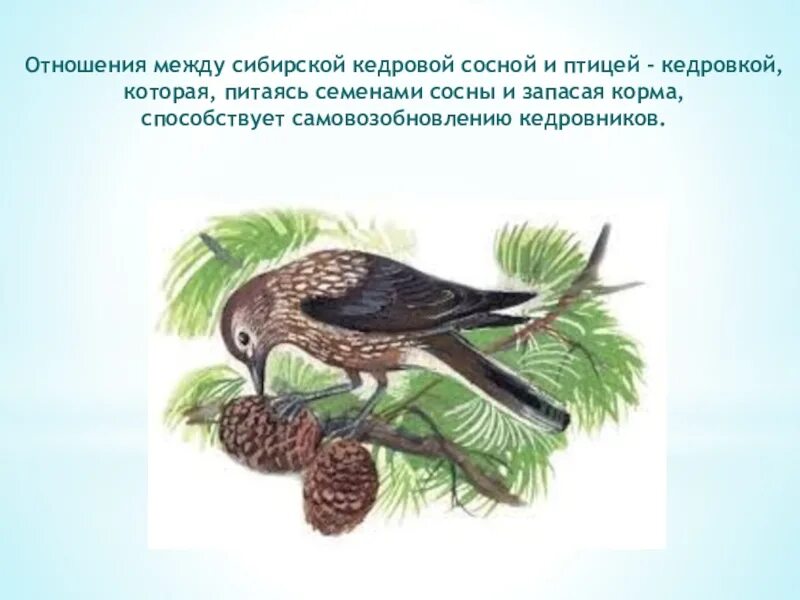 Отношения между сибирской кедровой сосной и птицей - кедровкой, которая, питаясь семенами сосны и запасая корма, способствует самовозобновлению кедровников.